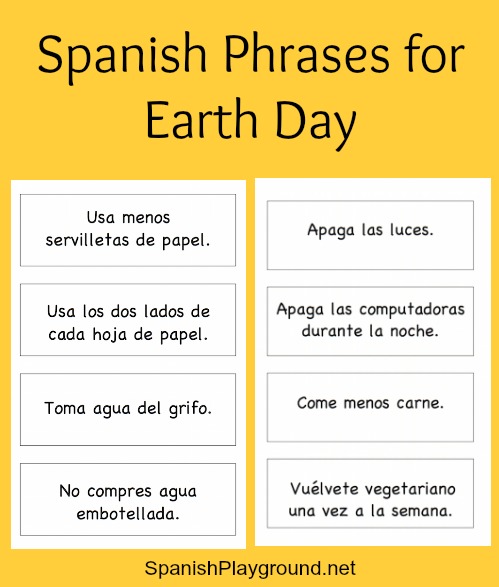 Spanish Phrases for Earth Day

Usa menos servilletas de papel.

Usa los dos lados de cada hoja de papel.

Toma agua del grifo.

No compres agua embotellada.

Apaga las luces.

Apaga las computadoras durante la noche.

Come menos carne.

Vuélvete vegetariano una vez a la semana.

SpanishPlayground.net